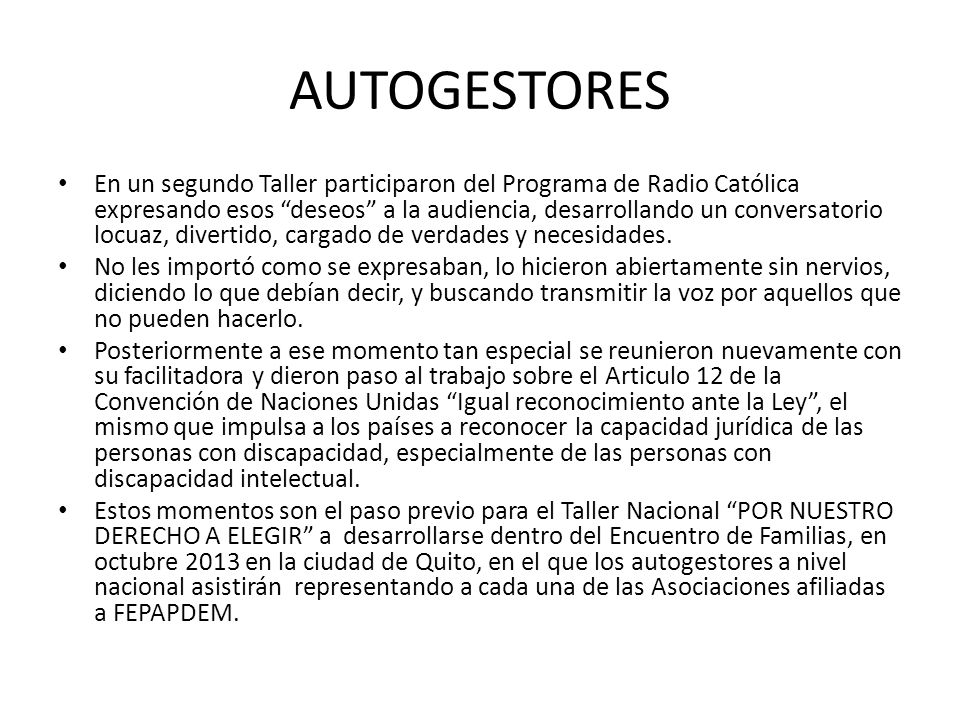 AUTOGESTORES

• En un segundo Taller participaron del Programa de Radio Católica expresando esos “deseos” a la audiencia, desarrollando un conversatorio locuaz, divertido, cargado de verdades y necesidades.

• No les importó como se expresaban, lo hicieron abiertamente sin nervios, diciendo lo que debían decir, y buscando transmitir la voz por aquellos que no pueden hacerlo.

• Posteriormente a ese momento tan especial se reunieron nuevamente con su facilitadora y dieron paso al trabajo sobre el Articulo 12 de la Convención de Naciones Unidas “Igual reconocimiento ante la Ley”, el mismo que impulsa a los países a reconocer la capacidad jurídica de las personas con discapacidad, especialmente de las personas con discapacidad intelectual.

• Estos momentos son el paso previo para el Taller Nacional “POR NUESTRO DERECHO A ELEGIR” a desarrollarse dentro del Encuentro de Familias, en octubre 2013 en la ciudad de Quito, en el que los autogestores a nivel nacional asistirán representando a cada una de las Asociaciones afiliadas a FEPAPDEM.